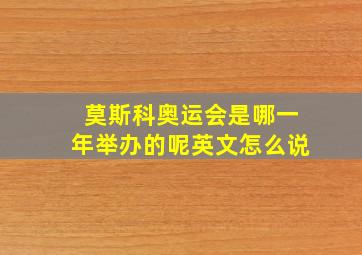 莫斯科奥运会是哪一年举办的呢英文怎么说